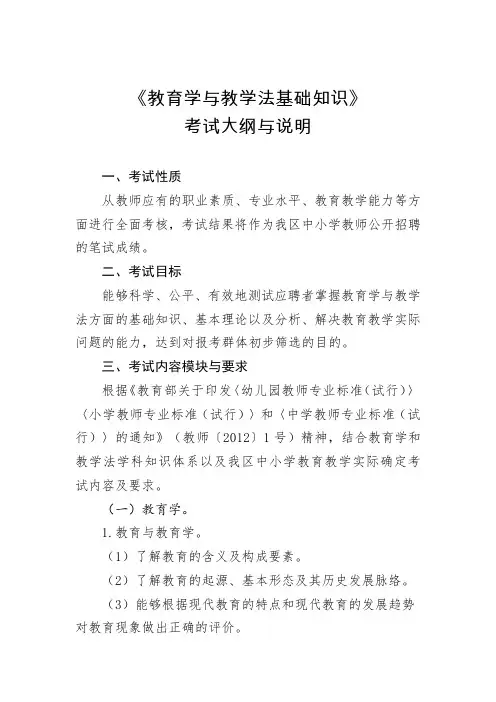 《教育学与教学法基础知识》
考试大纲与说明

一、考试性质

从教师应有的职业素质、专业水平、教育教学能力等方面进行全面考核，考试结果将作为我区中小学教师公开招聘的笔试成绩。

二、考试目标

能够科学、公平、有效地测试应聘者掌握教育学与教学法方面的基础知识、基本理论以及分析、解决教育教学实际问题的能力，达到对报考群体初步筛选的目的。

三、考试内容模块与要求

根据《教育部关于印发〈幼儿园教师专业标准（试行）〉〈小学教师专业标准（试行）〉和〈中学教师专业标准（试行）〉的通知》（教师〔2012〕1号）精神，结合教育学和教学法学科知识体系以及我区中小学教育教学实际确定考试内容及要求。

（一）教育学。

1.教育与教育学。

（1）了解教育的含义及构成要素。

（2）了解教育的起源、基本形态及其历史发展脉络。

（3）能够根据现代教育的特点和现代教育的发展趋势对教育现象做出正确的评价。